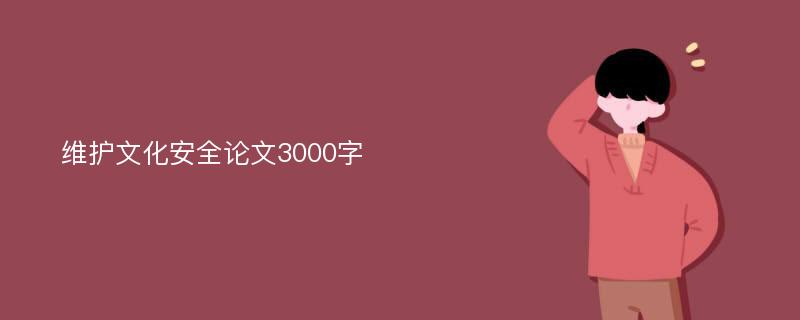 维护文化安全论文3000字